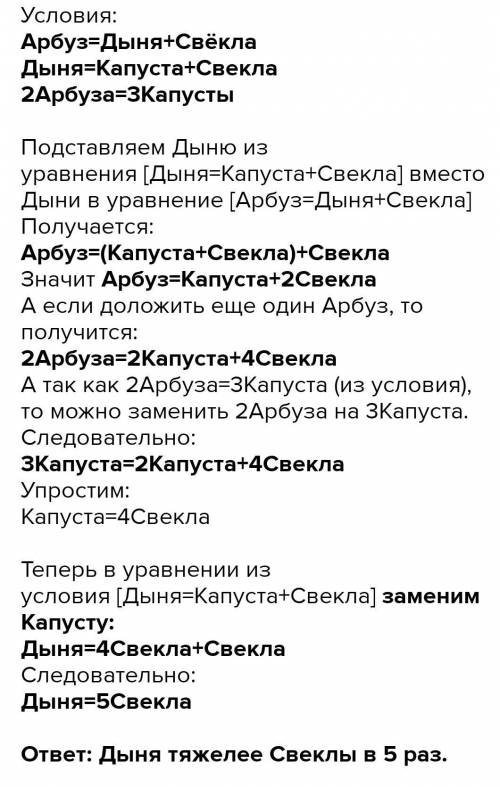 Условия:
Арбуз=Дыня+Свёкла
Дыня=Капуста+Свекла
2Арбуза=3Капусты

Подставляем Дыню из уравнения [Дыня=Капуста+Свекла] вместо Дыни в уравнение [Арбуз=Дыня+Свекла]
Получается:
Арбуз=(Капуста+Свекла)+Свекла
Значит Арбуз=Капуста+2Свекла
А если доложить еще один Арбуз, то получится:
2Арбуза=2Капуста+4Свекла
А так как 2Арбуза=3Капуста (из условия), то можно заменить 2Арбуза на 3Капуста.
Следовательно:
3Капуста=2Капуста+4Свекла
Упростим:
Капуста=4Свекла

Теперь в уравнении из условия [Дыня=Капуста+Свекла] заменим Капусту:
Дыня=4Свекла+Свекла
Следовательно:
Дыня=5Свекла

Ответ: Дыня тяжелее Свеклы в 5 раз.